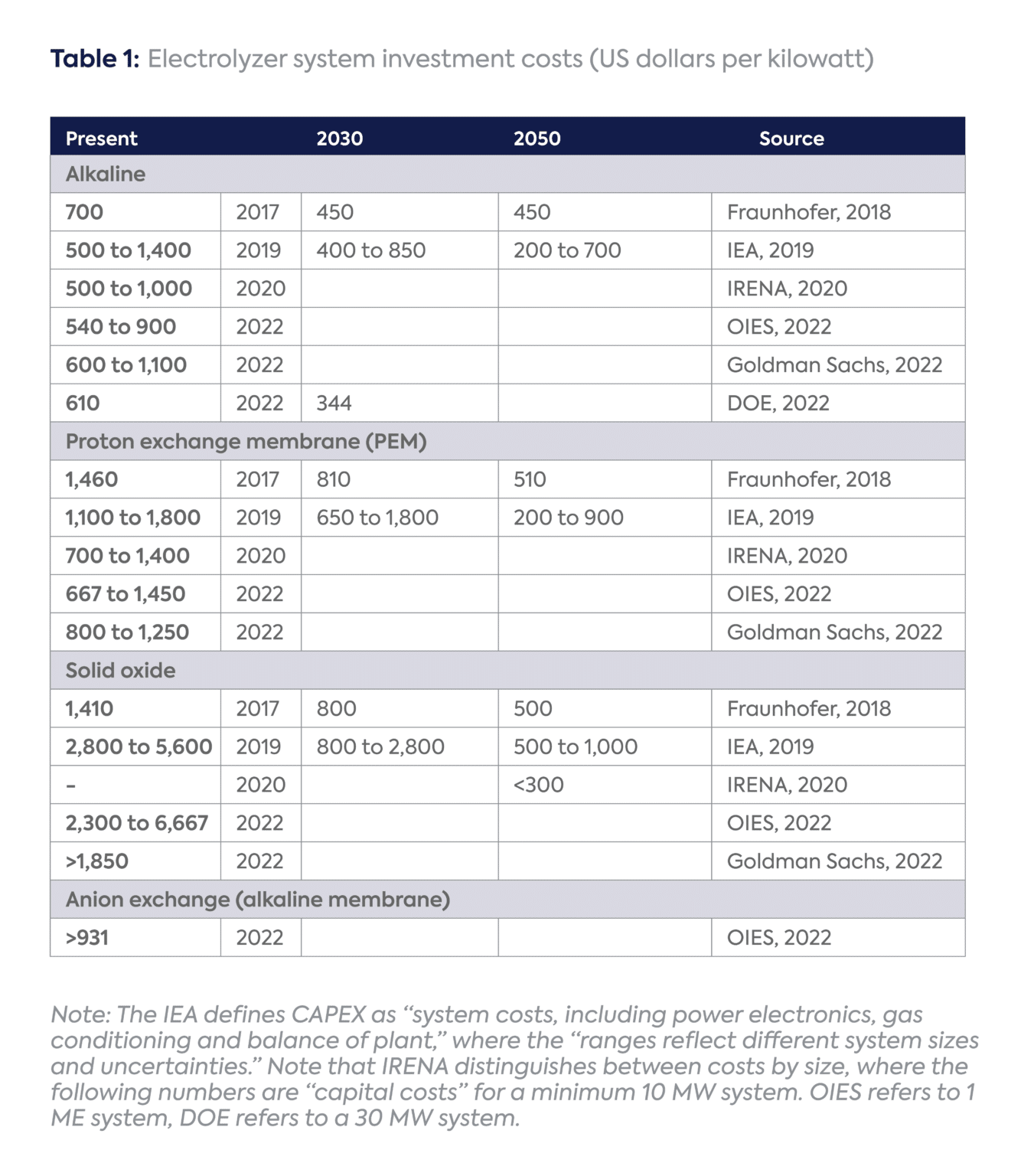 Table 1: Electrolyzer system investment costs (US dollars per kilowatt)

| Present | | 2030 | 2050 | Source |
|---|---|---|---|---|
| Alkaline | | | | |
| 700 | 2017 | 450 | 450 | Fraunhofer, 2018 |
| 500 to 1,400 | 2019 | 400 to 850 | 200 to 700 | IEA, 2019 |
| 500 to 1,000 | 2020 | | | IRENA, 2020 |
| 540 to 900 | 2022 | | | OIES, 2022 |
| 600 to 1,100 | 2022 | | | Goldman Sachs, 2022 |
| 610 | 2022 | 344 | | DOE, 2022 |
| Proton exchange membrane (PEM) | | | | |
| 1,460 | 2017 | 810 | 510 | Fraunhofer, 2018 |
| 1,100 to 1,800 | 2019 | 650 to 1,800 | 200 to 900 | IEA, 2019 |
| 700 to 1,400 | 2020 | | | IRENA, 2020 |
| 667 to 1,450 | 2022 | | | OIES, 2022 |
| 800 to 1,250 | 2022 | | | Goldman Sachs, 2022 |
| Solid oxide | | | | |
| 1,410 | 2017 | 800 | 500 | Fraunhofer, 2018 |
| 2,800 to 5,600 | 2019 | 800 to 2,800 | 500 to 1,000 | IEA, 2019 |
| - | 2020 | | <300 | IRENA, 2020 |
| 2,300 to 6,667 | 2022 | | | OIES, 2022 |
| >1,850 | 2022 | | | Goldman Sachs, 2022 |
| Anion exchange (alkaline membrane) | | | | |
| >931 | 2022 | | | OIES, 2022 |

Note: The IEA defines CAPEX as "system costs, including power electronics, gas conditioning and balance of plant," where the "ranges reflect different system sizes and uncertainties." Note that IRENA distinguishes between costs by size, where the following numbers are "capital costs" for a minimum 10 MW system. OIES refers to 1 ME system, DOE refers to a 30 MW system.